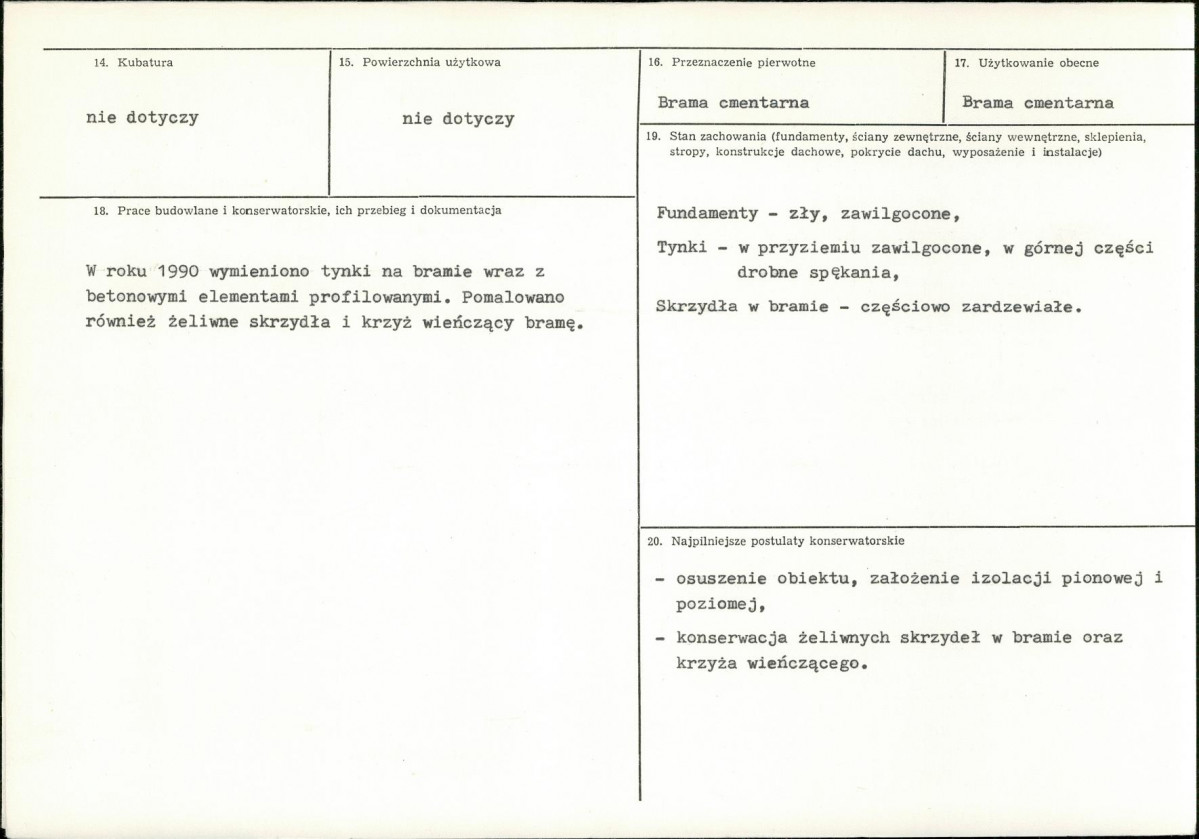 14. Kubatura

nie dotyczy

15. Powierzchnia użytkowa

nie dotyczy

18. Prace budowlane i konserwatorskie, ich przebieg i dokumentacja

W roku 1990 wymieniono tynki na bramie wraz z betonowymi elementami profilowanymi. Pomalowano również żeliwne skrzydła i krzyż wieńczący bramę.

16. Przeznaczenie pierwotne

Brama cmentarna

17. Użytkowanie obecne

Brama cmentarna

19. Stan zachowania (fundamenty, ściany zewnętrzne, ściany wewnętrzne, sklepienia, stropy, konstrukcje dachowe, pokrycie dachu, wyposażenie i instalacje)

Fundamenty - zły, zawilgocone,

Tynki - w przyziemiu zawilgocone, w górnej części drobne spękania,

Skrzydła w bramie - częściowo zardzewiałe.

20. Najpilniejsze postulaty konserwatorskie

- osuszenie obiektu, założenie izolacji pionowej i poziomej,

- konserwacja żeliwnych skrzydeł w bramie oraz krzyża wieńczącego.